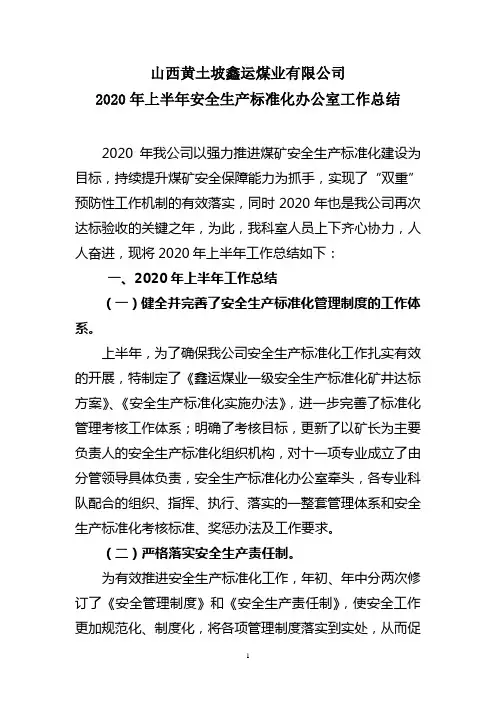 山西黄土坡鑫运煤业有限公司
2020 年上半年安全生产标准化办公室工作总结

2020 年我公司以强力推进煤矿安全生产标准化建设为目标，持续提升煤矿安全保障能力为抓手，实现了“双重”预防性工作机制的有效落实，同时 2020 年也是我公司再次达标验收的关键之年，为此，我科室人员上下齐心协力，人人奋进，现将 2020 年上半年工作总结如下：

一、2020 年上半年工作总结

（一）健全并完善了安全生产标准化管理制度的工作体系。

上半年，为了确保我公司安全生产标准化工作扎实有效的开展，特制定了《鑫运煤业一级安全生产标准化矿井达标方案》、《安全生产标准化实施办法》，进一步完善了标准化管理考核工作体系；明确了考核目标，更新了以矿长为主要负责人的安全生产标准化组织机构，对十一项专业成立了由分管领导具体负责，安全生产标准化办公室牵头，各专业科队配合的组织、指挥、执行、落实的一整套管理体系和安全生产标准化考核标准、奖惩办法及工作要求。

（二）严格落实安全生产责任制。

为有效推进安全生产标准化工作，年初、年中分两次修订了《安全管理制度》和《安全生产责任制》，使安全工作更加规范化、制度化，将各项管理制度落实到实处，从而促

1